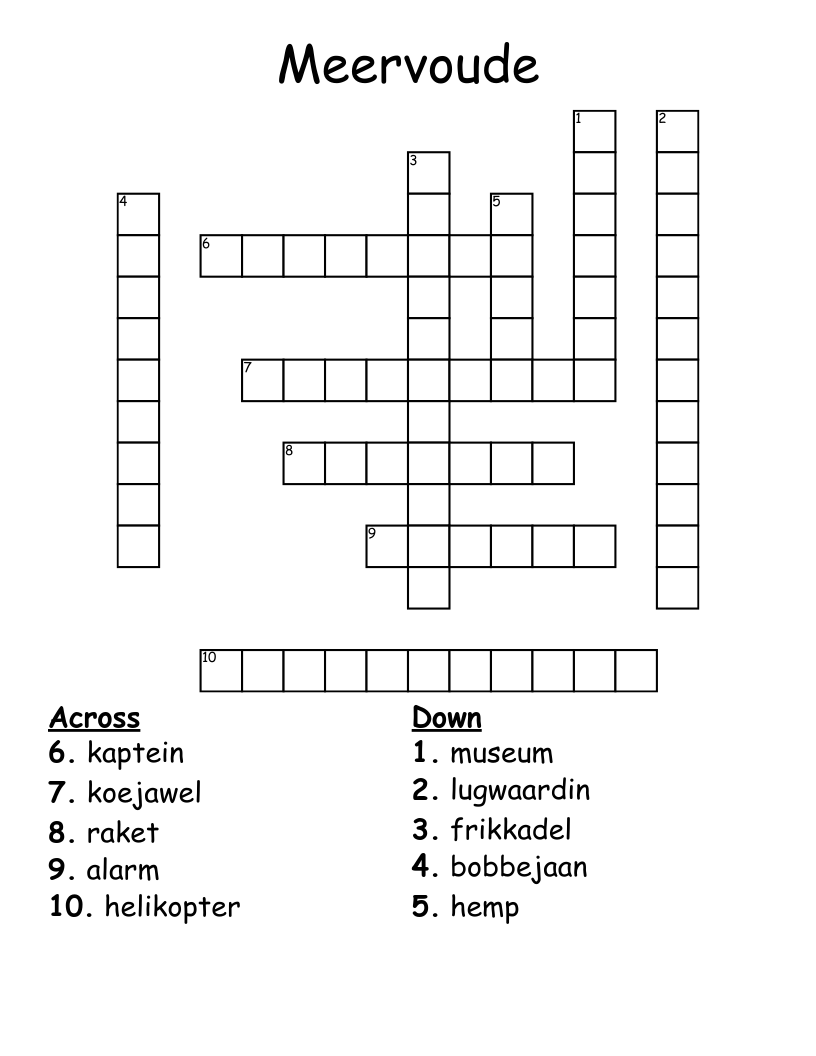 Meervoude

1
2
3
4
5
6
7
8
9
10

Across
6. kaptein
7. koejawel
8. raket
9. alarm
10. helikopter

Down
1. museum
2. lugwaardin
3. frikkadel
4. bobbejaan
5. hemp